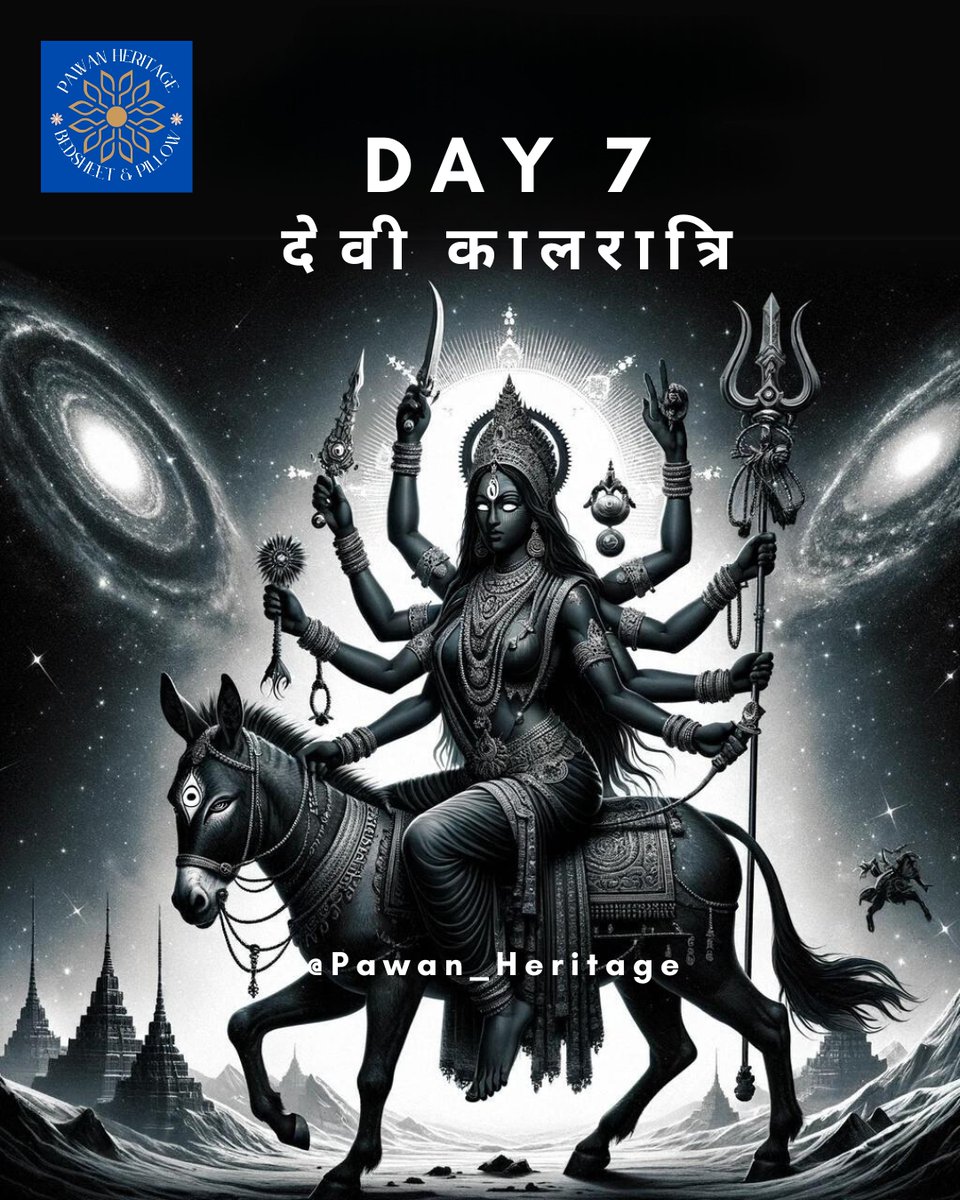 PAWAN HERITAGE
BEDSHEET & PILLOW

DAY 7
देवी कालरात्रि

@Pawan_Heritage